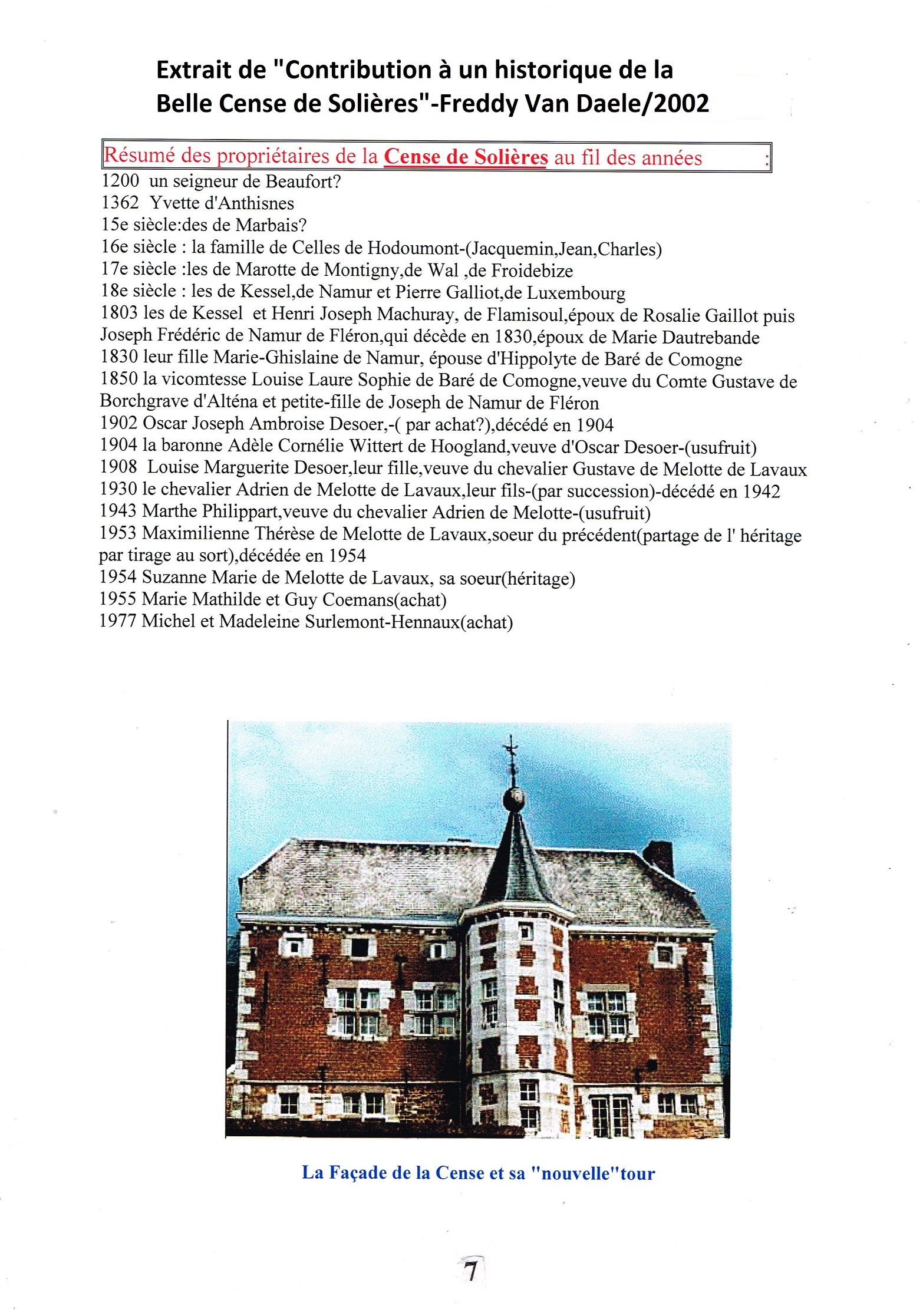 Extrait de "Contribution à un historique de la Belle Cense de Solières"-Freddy Van Daele/2002

Résumé des propriétaires de la Cense de Solières au fil des années :

1200 un seigneur de Beaufort?
1362 Yvette d'Anthisnes
15e siècle:des de Marbais?
16e siècle : la famille de Celles de Hodoumont-(Jacquemin,Jean,Charles)
17e siècle :les de Marotte de Montigny,de Wal ,de Froidebize
18e siècle : les de Kessel,de Namur et Pierre Galliot,de Luxembourg
1803 les de Kessel et Henri Joseph Machuray, de Flamisoul,époux de Rosalie Gaillot puis Joseph Frédéric de Namur de Fléron,qui décède en 1830,époux de Marie Dautrebande
1830 leur fille Marie-Ghislaine de Namur, épouse d'Hippolyte de Baré de Comogne
1850 la vicomtesse Louise Laure Sophie de Baré de Comogne,veuve du Comte Gustave de Borchgrave d'Alténa et petite-fille de Joseph de Namur de Fléron
1902 Oscar Joseph Ambroise Desoer,-( par achat?),décédé en 1904
1904 la baronne Adèle Cornélie Wittert de Hoogland,veuve d'Oscar Desoer-(usufruit)
1908 Louise Marguerite Desoer,leur fille,veuve du chevalier Gustave de Melotte de Lavaux
1930 le chevalier Adrien de Melotte de Lavaux,leur fils-(par succession)-décédé en 1942
1943 Marthe Philippart,veuve du chevalier Adrien de Melotte-(usufruit)
1953 Maximilienne Thérèse de Melotte de Lavaux,soeur du précédent(partage de l' héritage par tirage au sort),décédée en 1954
1954 Suzanne Marie de Melotte de Lavaux, sa soeur(héritage)
1955 Marie Mathilde et Guy Coemans(achat)
1977 Michel et Madeleine Surlemont-Hennaux(achat)

La Façade de la Cense et sa "nouvelle"tour

7